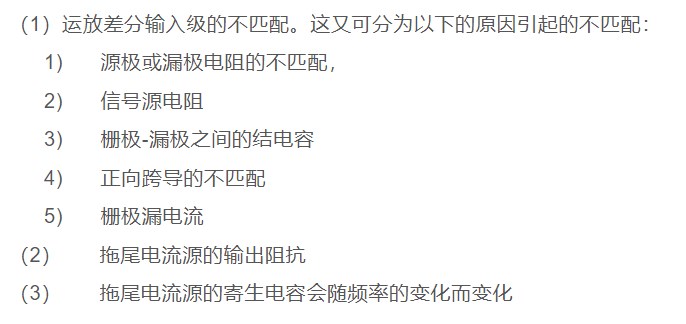 (1) 运放差分输入级的不匹配。这又可分为以下的原因引起的不匹配：

1) 源极或漏极电阻的不匹配，

2) 信号源电阻

3) 栅极-漏极之间的结电容

4) 正向跨导的不匹配

5) 栅极漏电流

(2) 拖尾电流源的输出阻抗

(3) 拖尾电流源的寄生电容会随频率的变化而变化